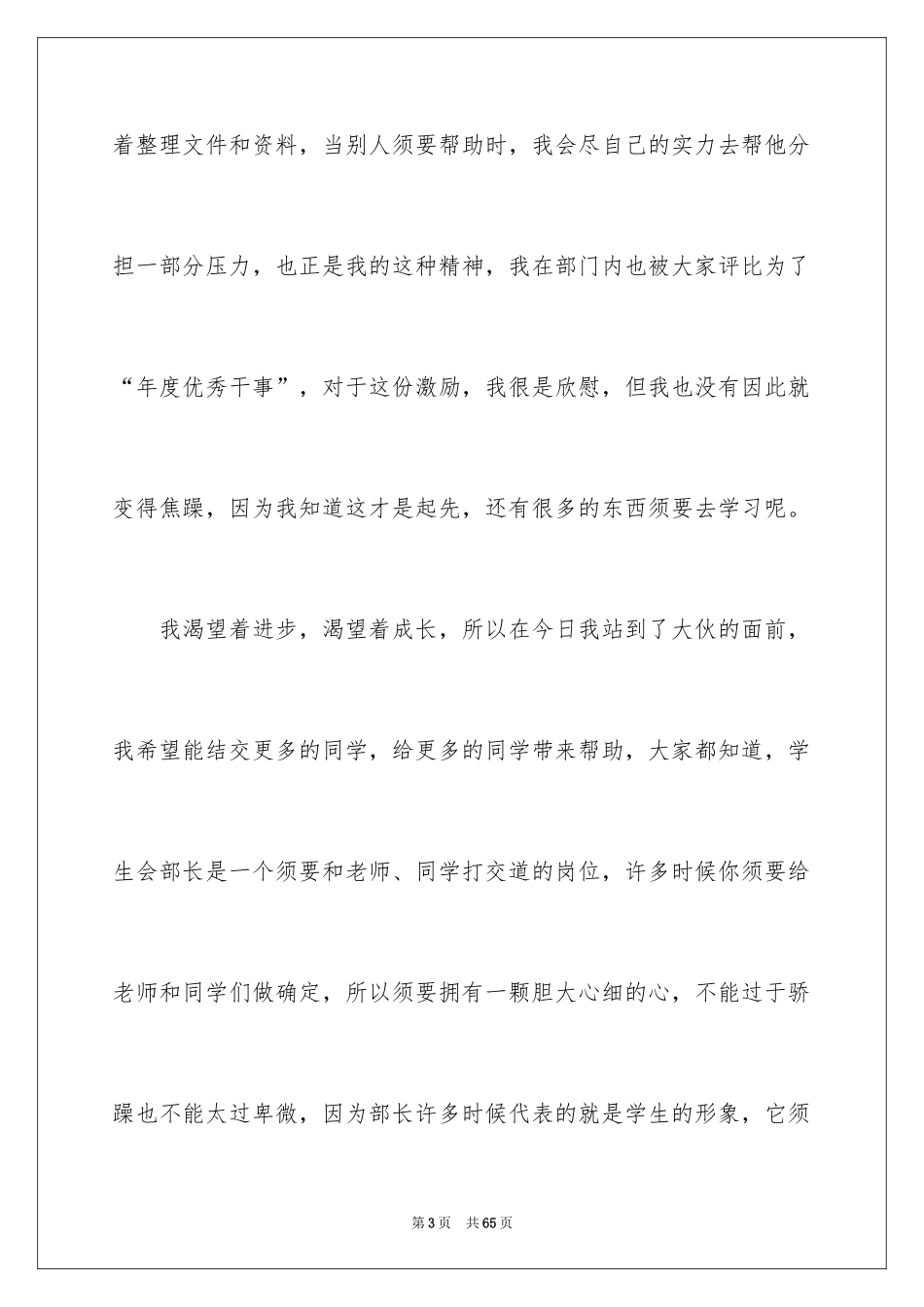 着整理文件和资料，当别人须要帮助时，我会尽自己的实力去帮他分担一部分压力，也正是我的这种精神，我在部门内也被大家评比为了“年度优秀干事”，对于这份激励，我很是欣慰，但我也没有因此就变得焦躁，因为我知道这才是起先，还有很多的东西须要去学习呢。

我渴望着进步，渴望着成长，所以在今日我站到了大伙的面前，我希望能结交更多的同学，给更多的同学带来帮助，大家都知道，学生会部长是一个须要和老师、同学打交道的岗位，许多时候你须要给老师和同学们做确定，所以须要拥有一颗胆大心细的心，不能过于骄躁也不能太过卑微，因为部长许多时候代表的就是学生的形象，它须

第3页 共65页